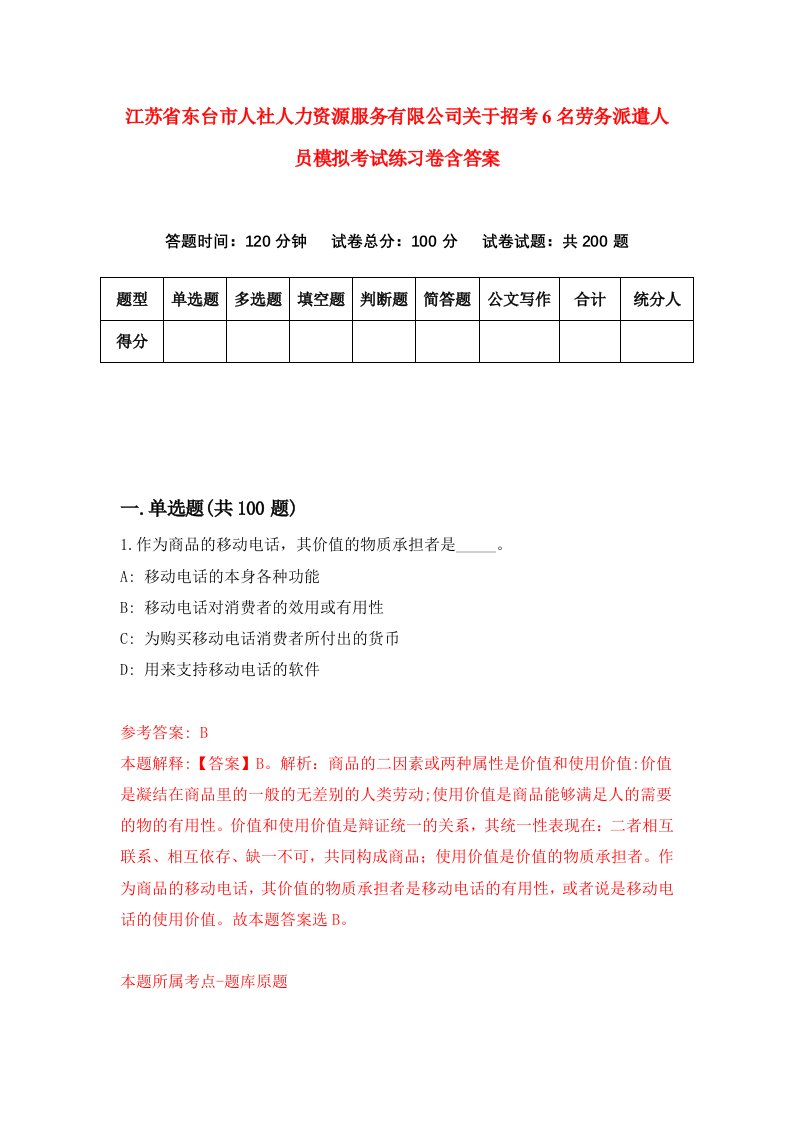 江苏省东台市人社人力资源服务有限公司关于招考6名劳务派遣人员模拟考试练习卷含答案

答题时间：120分钟　试卷总分：100分　试卷试题：共200题

| 题型 | 单选题 | 多选题 | 填空题 | 判断题 | 简答题 | 公文写作 | 合计 | 统分人 |
|---|---|---|---|---|---|---|---|---|
| 得分 |  |  |  |  |  |  |  |  |

一.单选题(共100题)

1.作为商品的移动电话，其价值的物质承担者是_____。
A: 移动电话的本身各种功能
B: 移动电话对消费者的效用或有用性
C: 为购买移动电话消费者所付出的货币
D: 用来支持移动电话的软件

参考答案: B
本题解释:【答案】B。解析：商品的二因素或两种属性是价值和使用价值:价值是凝结在商品里的一般的无差别的人类劳动;使用价值是商品能够满足人的需要的物的有用性。价值和使用价值是辩证统一的关系，其统一性表现在：二者相互联系、相互依存、缺一不可，共同构成商品；使用价值是价值的物质承担者。作为商品的移动电话，其价值的物质承担者是移动电话的有用性，或者说是移动电话的使用价值。故本题答案选B。

本题所属考点-题库原题